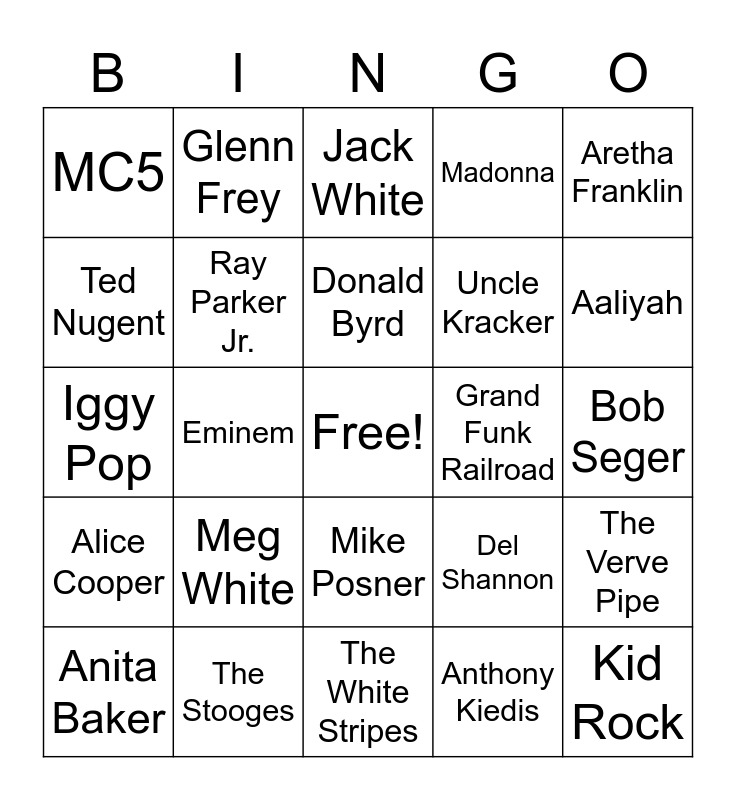 | B | I | N | G | O |
|---|---|---|---|---|
| MC5 | Glenn Frey | Jack White | Madonna | Aretha Franklin |
| Ted Nugent | Ray Parker Jr. | Donald Byrd | Uncle Kracker | Aaliyah |
| Iggy Pop | Eminem | Free! | Grand Funk Railroad | Bob Seger |
| Alice Cooper | Meg White | Mike Posner | Del Shannon | The Verve Pipe |
| Anita Baker | The Stooges | The White Stripes | Anthony Kiedis | Kid Rock |